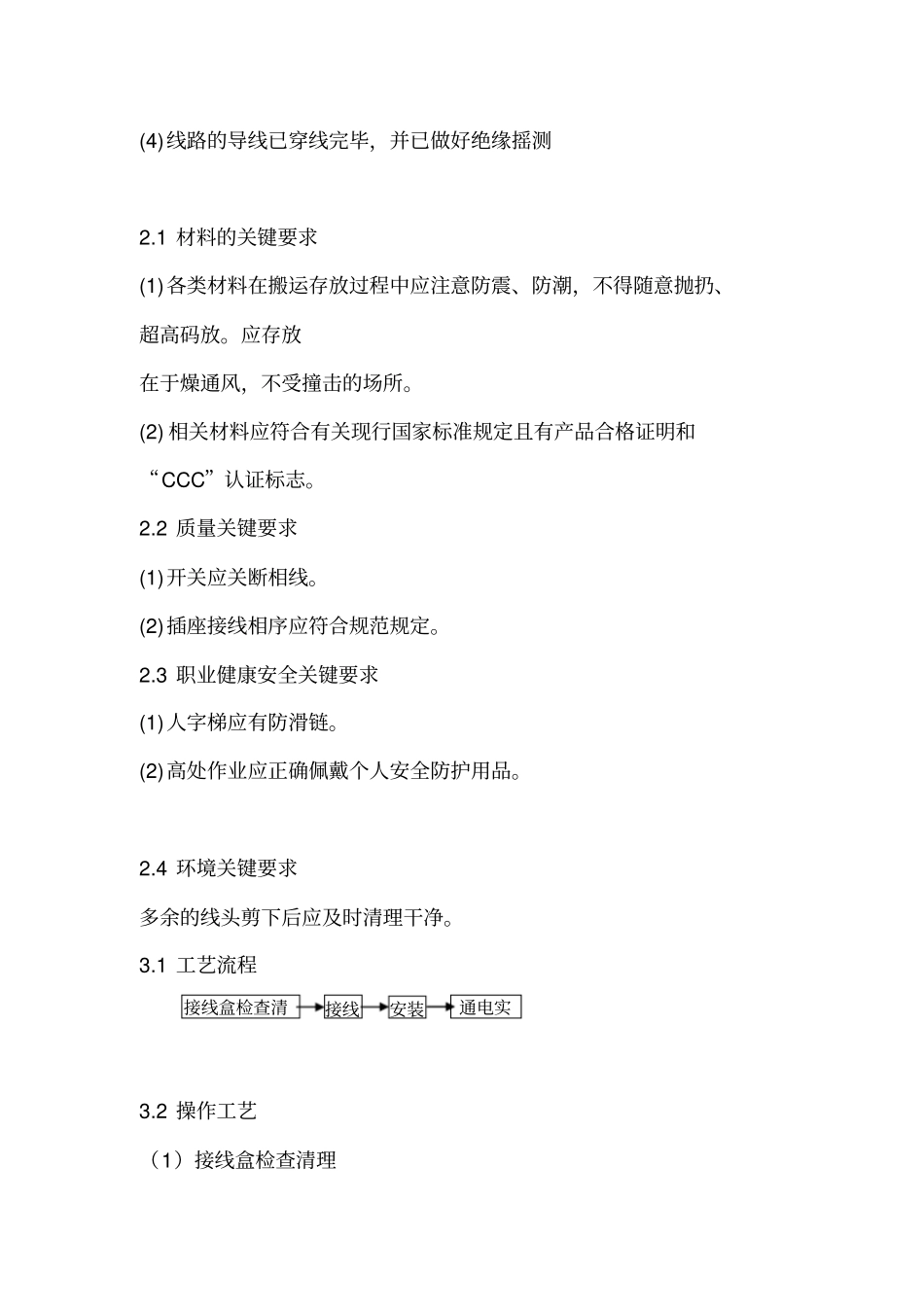 (4)线路的导线已穿线完毕，并已做好绝缘摇测

2.1 材料的关键要求

(1)各类材料在搬运存放过程中应注意防震、防潮，不得随意抛扔、超高码放。应存放

在于燥通风，不受撞击的场所。

(2)相关材料应符合有关现行国家标准规定且有产品合格证明和“CCC”认证标志。

2.2 质量关键要求

(1)开关应关断相线。

(2)插座接线相序应符合规范规定。

2.3 职业健康安全关键要求

(1)人字梯应有防滑链。

(2)高处作业应正确佩戴个人安全防护用品。

2.4 环境关键要求

多余的线头剪下后应及时清理干净。

3.1 工艺流程

接线盒检查清 接线 安装 通电实

3.2 操作工艺

（1）接线盒检查清理